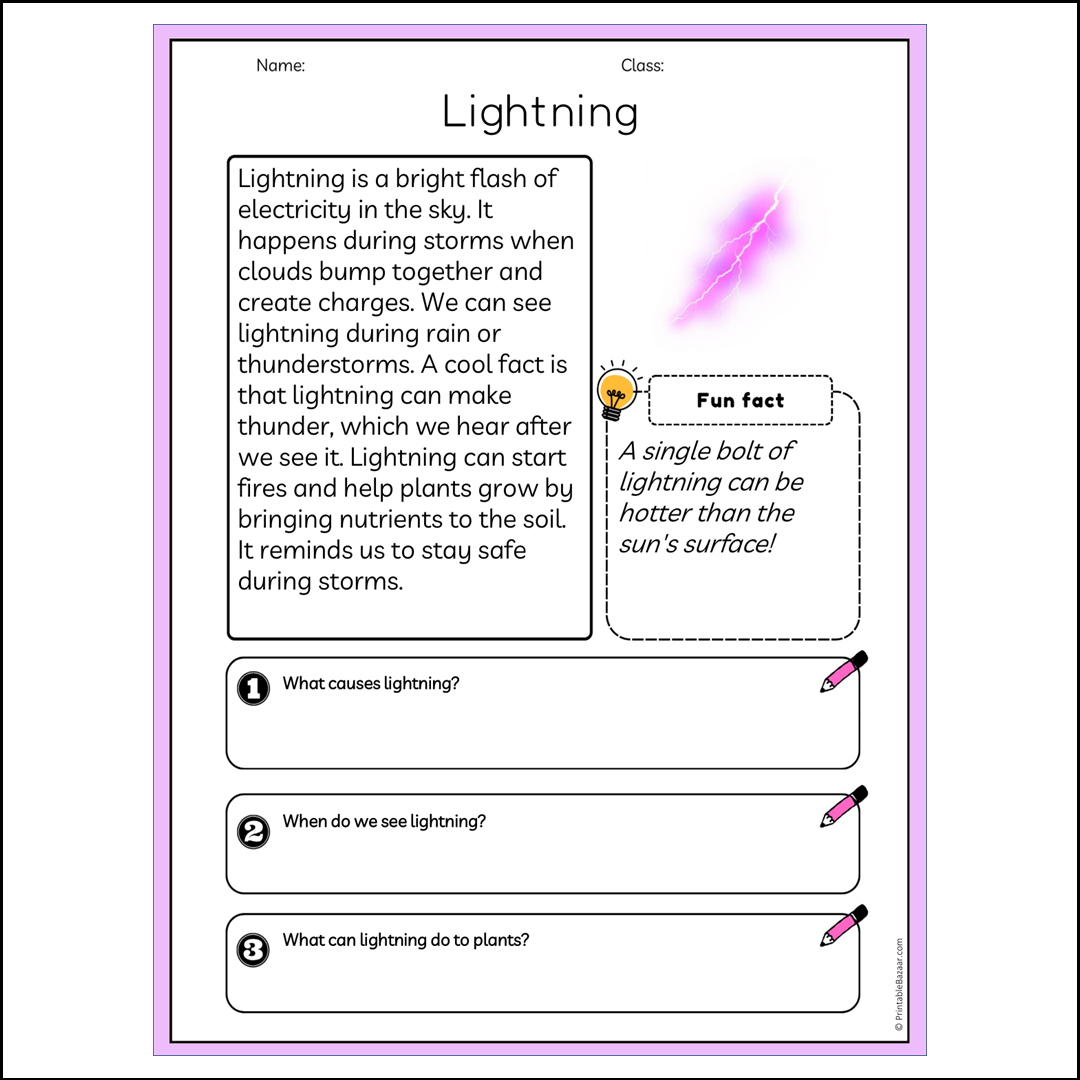 Name: Class:

Lightning

Lightning is a bright flash of electricity in the sky. It happens during storms when clouds bump together and create charges. We can see lightning during rain or thunderstorms. A cool fact is that lightning can make thunder, which we hear after we see it. Lightning can start fires and help plants grow by bringing nutrients to the soil. It reminds us to stay safe during storms.

Fun fact

A single bolt of lightning can be hotter than the sun's surface!

1 What causes lightning?

2 When do we see lightning?

3 What can lightning do to plants?

© PrintableBazaar.com